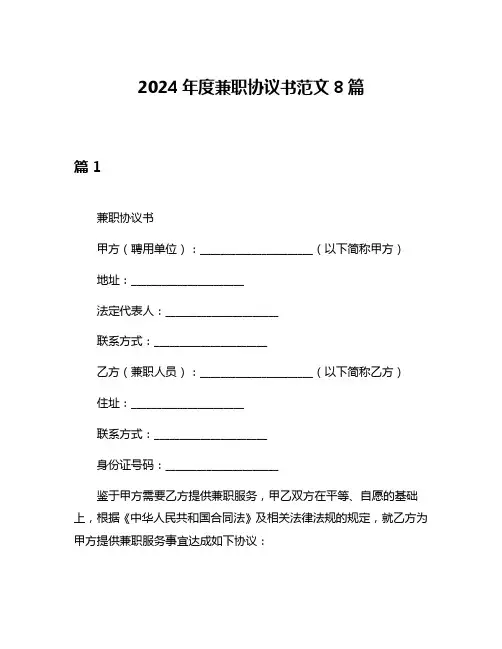 2024 年度兼职协议书范文 8 篇

篇 1

兼职协议书

甲方（聘用单位）：____________________（以下简称甲方）

地址：____________________

法定代表人：____________________

联系方式：____________________

乙方（兼职人员）：____________________（以下简称乙方）

住址：____________________

联系方式：____________________

身份证号码：____________________

鉴于甲方需要乙方提供兼职服务，甲乙双方在平等、自愿的基础上，根据《中华人民共和国合同法》及相关法律法规的规定，就乙方为甲方提供兼职服务事宜达成如下协议：